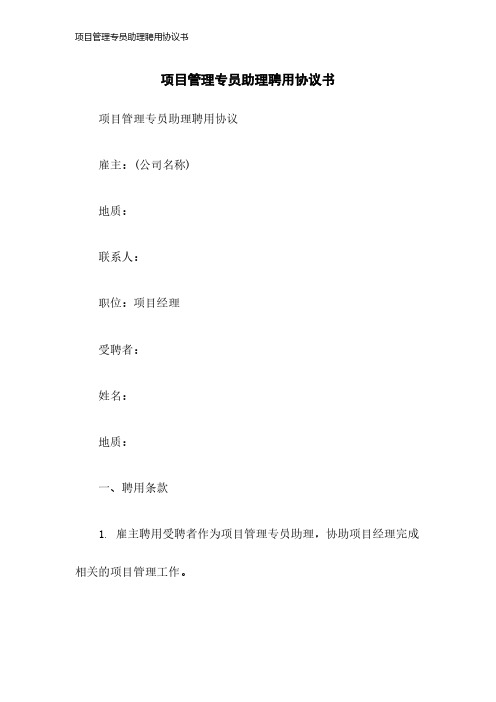 项目管理专员助理聘用协议书

项目管理专员助理聘用协议书

项目管理专员助理聘用协议

雇主：(公司名称)

地质：

联系人：

职位：项目经理

受聘者：

姓名：

地质：

一、聘用条款

1. 雇主聘用受聘者作为项目管理专员助理，协助项目经理完成相关的项目管理工作。